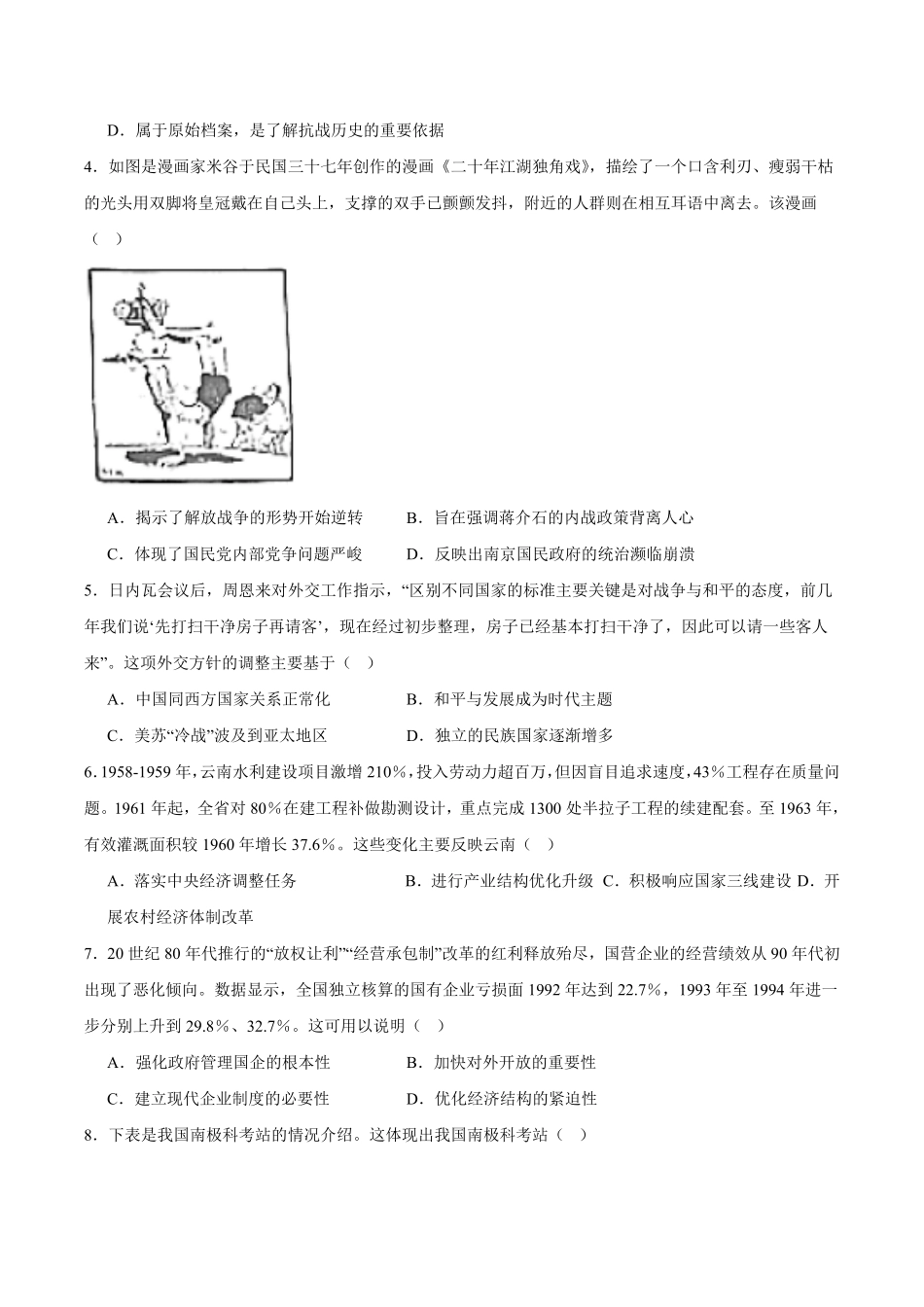 D．属于原始档案，是了解抗战历史的重要依据

4．如图是漫画家米谷于民国三十七年创作的漫画《二十年江湖独角戏》，描绘了一个口含利刃、瘦弱干枯的光头用双脚将皇冠戴在自己头上，支撑的双手已颤颤发抖，附近的人群则在相互耳语中离去。该漫画（　）

A．揭示了解放战争的形势开始逆转　　B．旨在强调蒋介石的内战政策背离人心

C．体现了国民党内部党争问题严峻　　D．反映出南京国民政府的统治濒临崩溃

5．日内瓦会议后，周恩来对外交工作指示，“区别不同国家的标准主要关键是对战争与和平的态度，前几年我们说‘先打扫干净房子再请客’，现在经过初步整理，房子已经基本打扫干净了，因此可以请一些客人来”。这项外交方针的调整主要基于（　）

A．中国同西方国家关系正常化　　B．和平与发展成为时代主题

C．美苏“冷战”波及到亚太地区　　D．独立的民族国家逐渐增多

6. 1958-1959年，云南水利建设项目激增210%，投入劳动力超百万，但因盲目追求速度，43%工程存在质量问题。1961年起，全省对80%在建工程补做勘测设计，重点完成1300处半拉子工程的续建配套。至1963年，有效灌溉面积较1960年增长37.6%。这些变化主要反映云南（　）

A．落实中央经济调整任务　　B．进行产业结构优化升级 C．积极响应国家三线建设 D．开展农村经济体制改革

7．20世纪80年代推行的“放权让利”“经营承包制”改革的红利释放殆尽，国营企业的经营绩效从90年代初出现了恶化倾向。数据显示，全国独立核算的国有企业亏损面1992年达到22.7%，1993年至1994年进一步分别上升到29.8%、32.7%。这可用以说明（　）

A．强化政府管理国企的根本性　　B．加快对外开放的重要性

C．建立现代企业制度的必要性　　D．优化经济结构的紧迫性

8．下表是我国南极科考站的情况介绍。这体现出我国南极科考站（　）